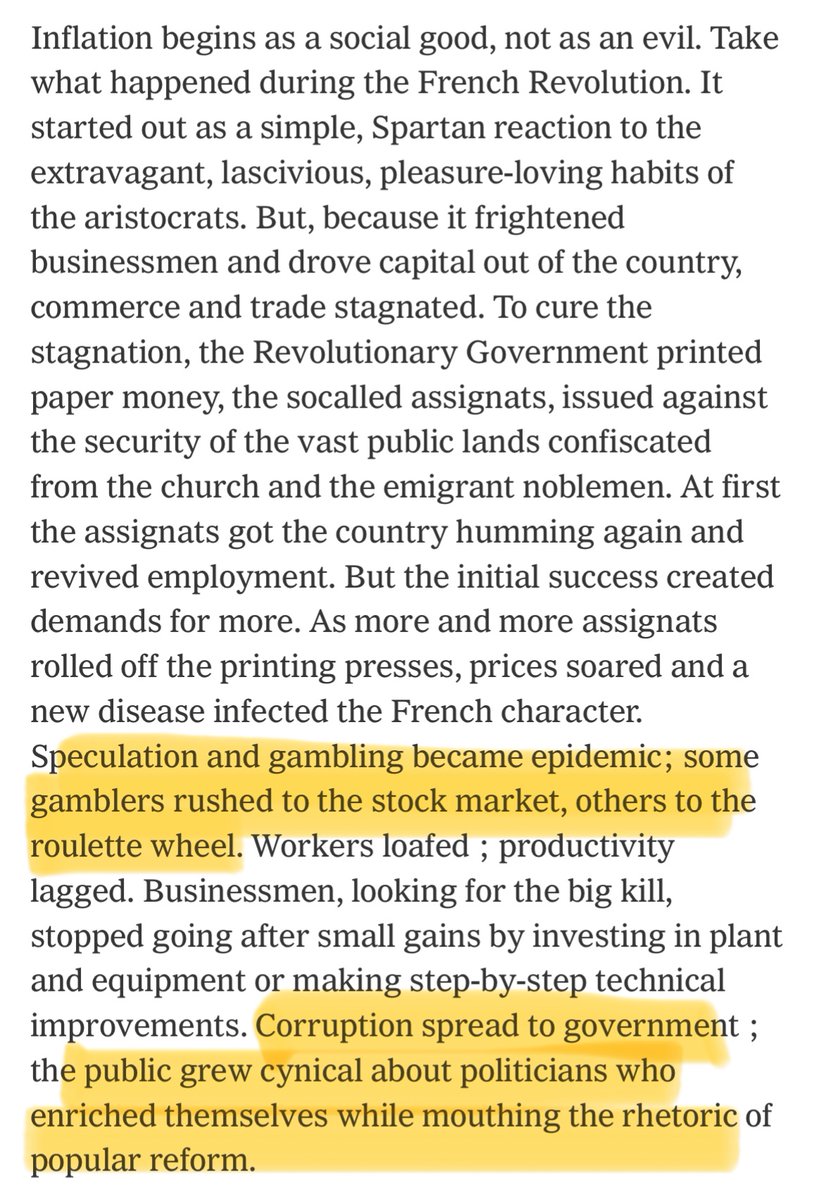 Inflation begins as a social good, not as an evil. Take what happened during the French Revolution. It started out as a simple, Spartan reaction to the extravagant, lascivious, pleasure-loving habits of the aristocrats. But, because it frightened businessmen and drove capital out of the country, commerce and trade stagnated. To cure the stagnation, the Revolutionary Government printed paper money, the socalled assignats, issued against the security of the vast public lands confiscated from the church and the emigrant noblemen. At first the assignats got the country humming again and revived employment. But the initial success created demands for more. As more and more assignats rolled off the printing presses, prices soared and a new disease infected the French character. Speculation and gambling became epidemic; some gamblers rushed to the stock market, others to the roulette wheel. Workers loafed ; productivity lagged. Businessmen, looking for the big kill, stopped going after small gains by investing in plant and equipment or making step-by-step technical improvements. Corruption spread to government ; the public grew cynical about politicians who enriched themselves while mouthing the rhetoric of popular reform.